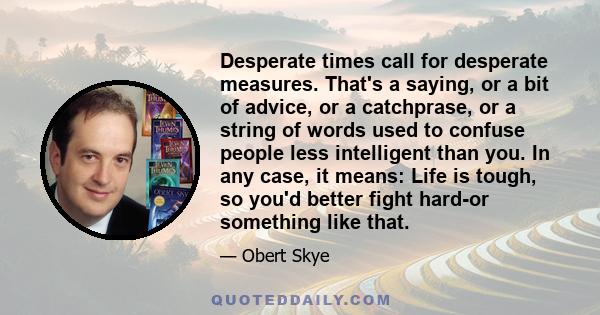 Desperate times call for desperate measures. That's a saying, or a bit of advice, or a catchprase, or a string of words used to confuse people less intelligent than you. In any case, it means: Life is tough, so you'd better fight hard-or something like that.

— Obert Skye

QUOTEDDAILY.COM